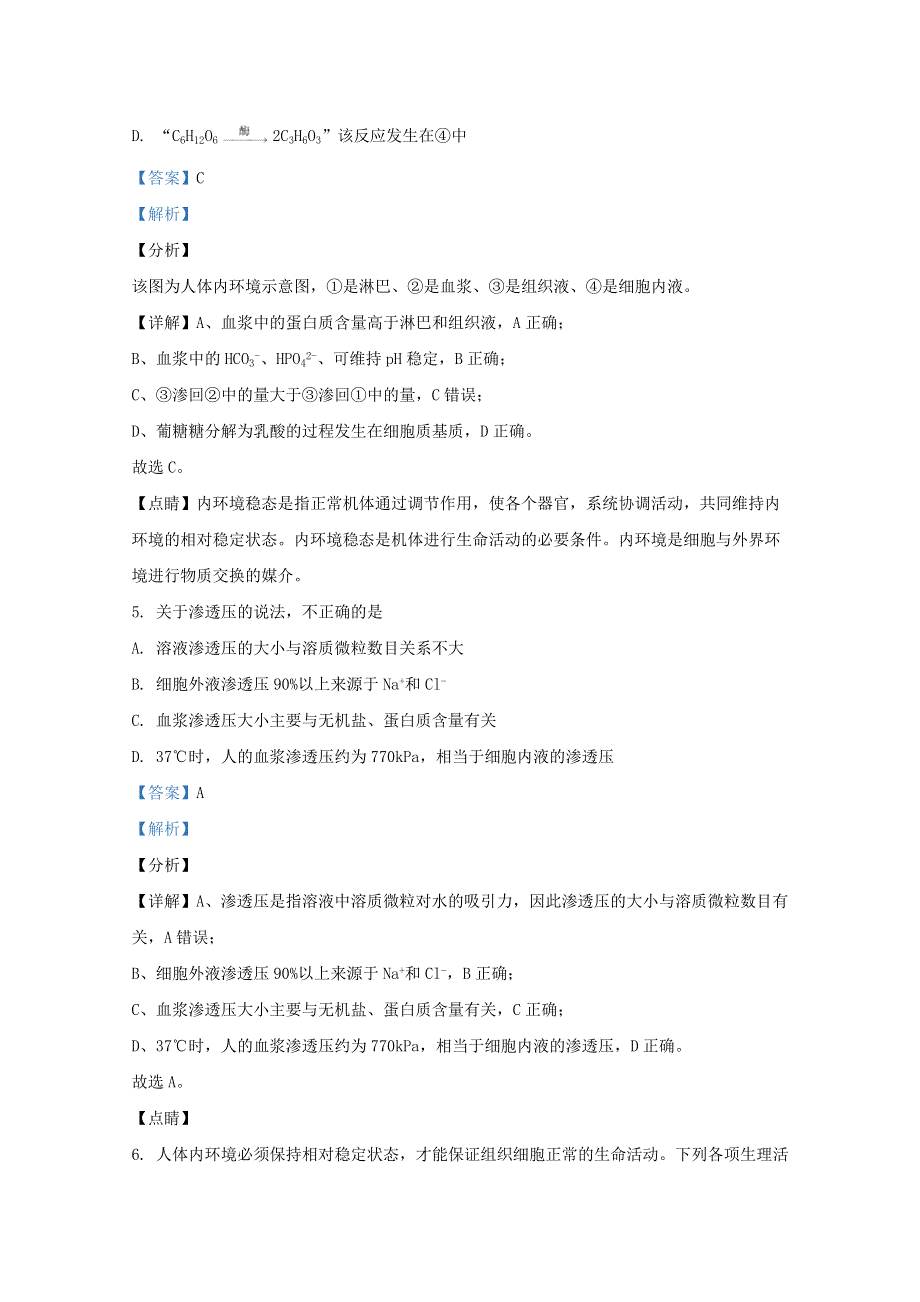 D. “$C_6H_{12}O_6 \xrightarrow{酶} 2C_3H_6O_3$”该反应发生在④中

【答案】C

【解析】

【分析】

该图为人体内环境示意图，①是淋巴、②是血浆、③是组织液、④是细胞内液。

【详解】A、血浆中的蛋白质含量高于淋巴和组织液，A 正确；

B、血浆中的 $HCO_3^-$、$HPO_4^{2-}$、可维持 pH 稳定，B 正确；

C、③渗回②中的量大于③渗回①中的量，C 错误；

D、葡糖糖分解为乳酸的过程发生在细胞质基质，D 正确。

故选 C。

【点睛】内环境稳态是指正常机体通过调节作用，使各个器官，系统协调活动，共同维持内环境的相对稳定状态。内环境稳态是机体进行生命活动的必要条件。内环境是细胞与外界环境进行物质交换的媒介。

5. 关于渗透压的说法，不正确的是

A. 溶液渗透压的大小与溶质微粒数目关系不大

B. 细胞外液渗透压 90%以上来源于 $Na^+$和 $Cl^-$

C. 血浆渗透压大小主要与无机盐、蛋白质含量有关

D. 37℃时，人的血浆渗透压约为 770kPa，相当于细胞内液的渗透压

【答案】A

【解析】

【分析】

【详解】A、渗透压是指溶液中溶质微粒对水的吸引力，因此渗透压的大小与溶质微粒数目有关，A 错误；

B、细胞外液渗透压 90%以上来源于 $Na^+$和 $Cl^-$，B 正确；

C、血浆渗透压大小主要与无机盐、蛋白质含量有关，C 正确；

D、37℃时，人的血浆渗透压约为 770kPa，相当于细胞内液的渗透压，D 正确。

故选 A。

【点睛】

6. 人体内环境必须保持相对稳定状态，才能保证组织细胞正常的生命活动。下列各项生理活